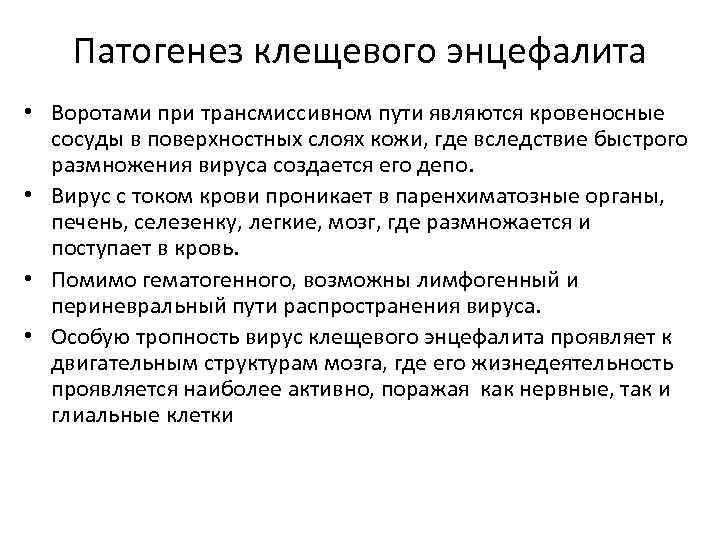 Патогенез клещевого энцефалита

• Воротами при трансмиссивном пути являются кровеносные сосуды в поверхностных слоях кожи, где вследствие быстрого размножения вируса создается его депо.
• Вирус с током крови проникает в паренхиматозные органы, печень, селезенку, легкие, мозг, где размножается и поступает в кровь.
• Помимо гематогенного, возможны лимфогенный и периневральный пути распространения вируса.
• Особую тропность вирус клещевого энцефалита проявляет к двигательным структурам мозга, где его жизнедеятельность проявляется наиболее активно, поражая как нервные, так и глиальные клетки